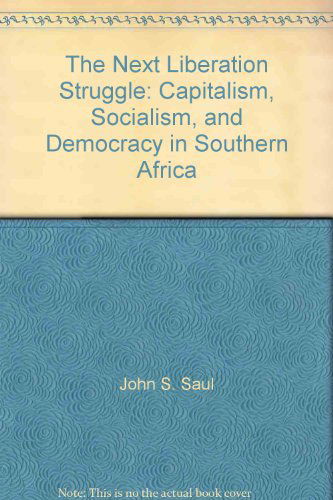 The Next Liberation Struggle: Capitalism, Socialism, and Democracy in Southern Africa

John S. Saul

Note: This is no the actual book cover